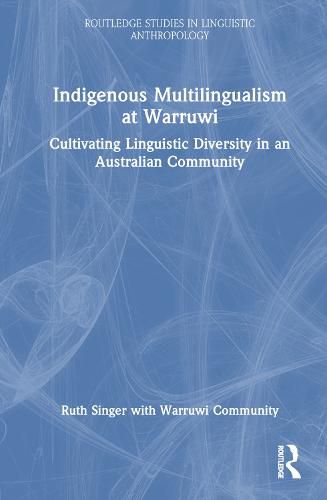 ROUTLEDGE STUDIES IN LINGUISTIC ANTHROPOLOGY

Indigenous Multilingualism at Warruwi

Cultivating Linguistic Diversity in an Australian Community

Ruth Singer with Warruwi Community

ROUTLEDGE